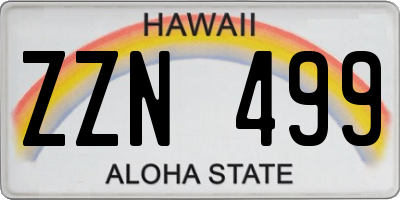 HAWAII

ZZN 499

ALOHA STATE